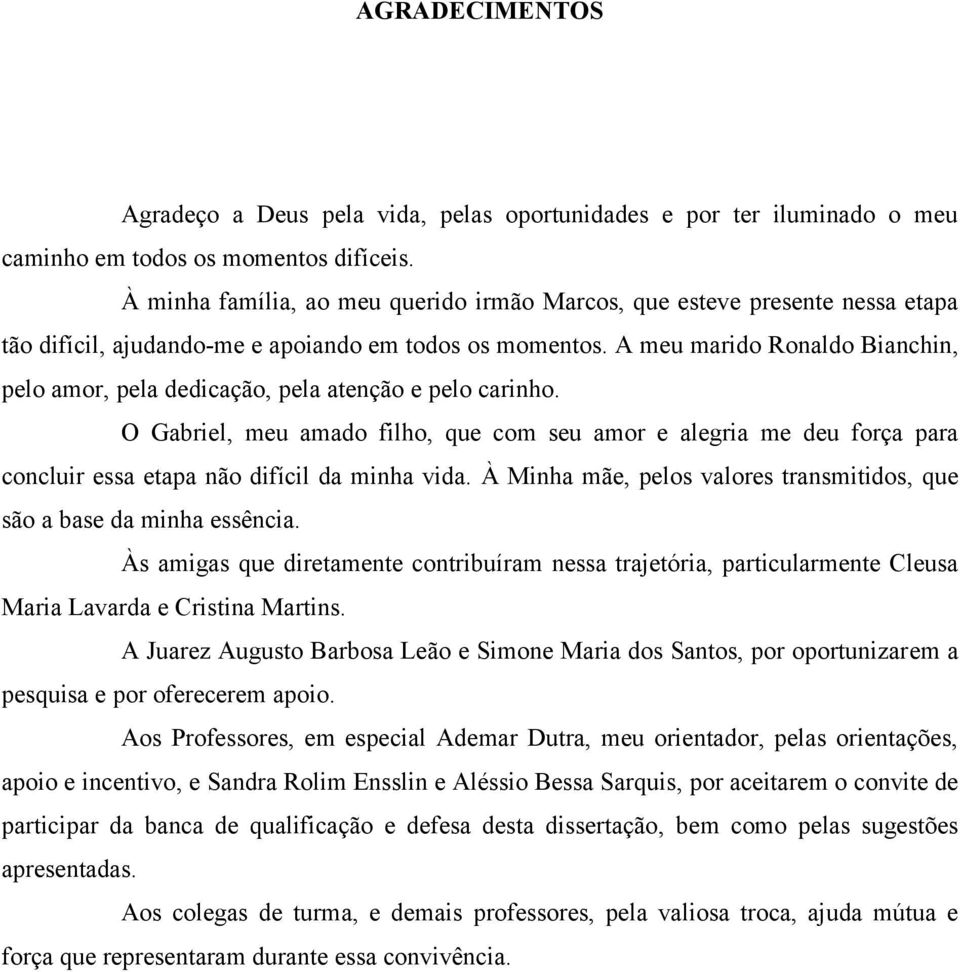 AGRADECIMENTOS

Agradeço a Deus pela vida, pelas oportunidades e por ter iluminado o meu caminho em todos os momentos difíceis.

À minha família, ao meu querido irmão Marcos, que esteve presente nessa etapa tão difícil, ajudando-me e apoiando em todos os momentos. A meu marido Ronaldo Bianchin, pelo amor, pela dedicação, pela atenção e pelo carinho.

O Gabriel, meu amado filho, que com seu amor e alegria me deu força para concluir essa etapa não difícil da minha vida. À Minha mãe, pelos valores transmitidos, que são a base da minha essência.

Às amigas que diretamente contribuíram nessa trajetória, particularmente Cleusa Maria Lavarda e Cristina Martins.

A Juarez Augusto Barbosa Leão e Simone Maria dos Santos, por oportunizarem a pesquisa e por oferecerem apoio.

Aos Professores, em especial Ademar Dutra, meu orientador, pelas orientações, apoio e incentivo, e Sandra Rolim Ensslin e Aléssio Bessa Sarquis, por aceitarem o convite de participar da banca de qualificação e defesa desta dissertação, bem como pelas sugestões apresentadas.

Aos colegas de turma, e demais professores, pela valiosa troca, ajuda mútua e força que representaram durante essa convivência.